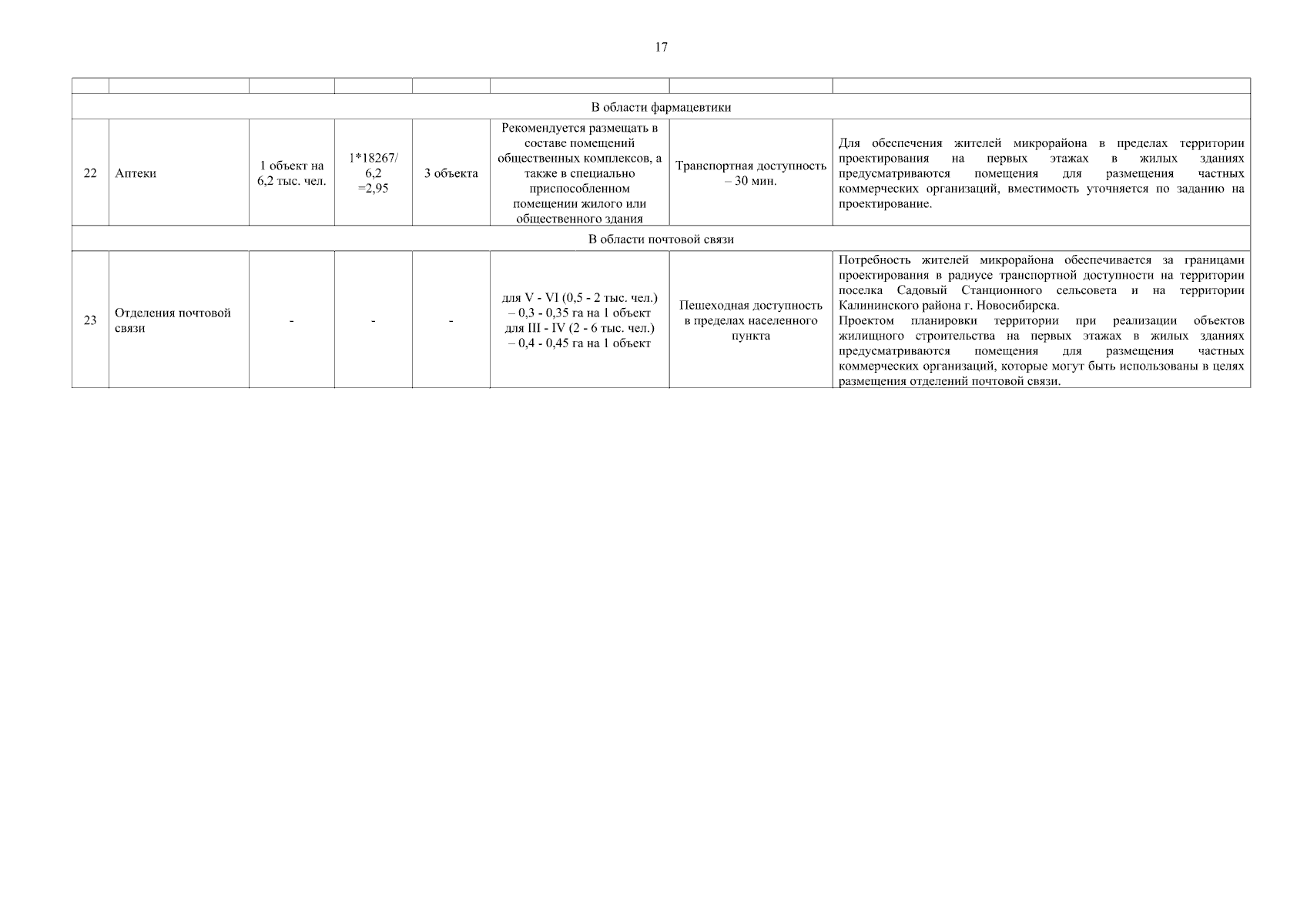 17

| | | | | | | | |
|---|---|---|---|---|---|---|---|
| В области фармацевтики | | | | | | | |
| 22 | Аптеки | 1 объект на 6,2 тыс. чел. | 1*18267/ 6,2 =2,95 | 3 объекта | Рекомендуется размещать в составе помещений общественных комплексов, а также в специально приспособленном помещении жилого или общественного здания | Транспортная доступность – 30 мин. | Для обеспечения жителей микрорайона в пределах территории проектирования на первых этажах в жилых зданиях предусматриваются помещения для размещения частных коммерческих организаций, вместимость уточняется по заданию на проектирование. |
| В области почтовой связи | | | | | | | |
| 23 | Отделения почтовой связи | - | - | - | для V - VI (0,5 - 2 тыс. чел.) – 0,3 - 0,35 га на 1 объект для III - IV (2 - 6 тыс. чел.) – 0,4 - 0,45 га на 1 объект | Пешеходная доступность в пределах населенного пункта | Потребность жителей микрорайона обеспечивается за границами проектирования в радиусе транспортной доступности на территории поселка Садовый Станционного сельсовета и на территории Калининского района г. Новосибирска. Проектом планировки территории при реализации объектов жилищного строительства на первых этажах в жилых зданиях предусматриваются помещения для размещения частных коммерческих организаций, которые могут быть использованы в целях размещения отделений почтовой связи. |